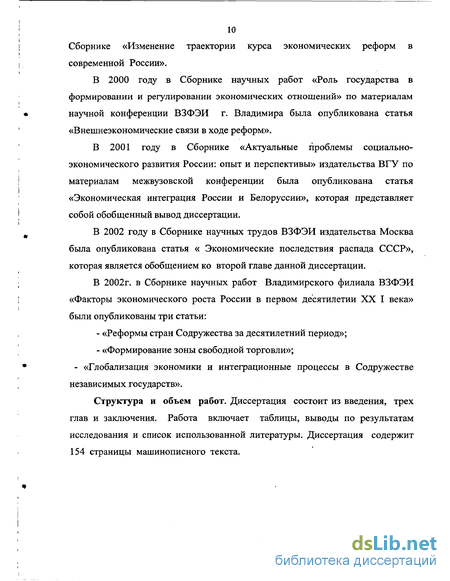 10

Сборнике «Изменение траектории курса экономических реформ в современной России».

В 2000 году в Сборнике научных работ «Роль государства в формировании и регулировании экономических отношений» по материалам научной конференции ВЗФЭИ г. Владимира была опубликована статья «Внешнеэкономические связи в ходе реформ».

В 2001 году в Сборнике «Актуальные проблемы социально-экономического развития России: опыт и перспективы» издательства ВГУ по материалам межвузовской конференции была опубликована статья «Экономическая интеграция России и Белоруссии», которая представляет собой обобщенный вывод диссертации.

В 2002 году в Сборнике научных трудов ВЗФЭИ издательства Москва была опубликована статья « Экономические последствия распада СССР», которая является обобщением ко второй главе данной диссертации.

В 2002г. в Сборнике научных работ Владимирского филиала ВЗФЭИ «Факторы экономического роста России в первом десятилетии XX I века» были опубликованы три статьи:

- «Реформы стран Содружества за десятилетний период»;

- «Формирование зоны свободной торговли»;

- «Глобализация экономики и интеграционные процессы в Содружестве независимых государств».

Структура и объем работ. Диссертация состоит из введения, трех глав и заключения. Работа включает таблицы, выводы по результатам исследования и список использованной литературы. Диссертация содержит 154 страницы машинописного текста.

dsLib.net
библиотека диссертаций